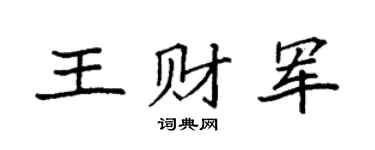 王财军

词典网